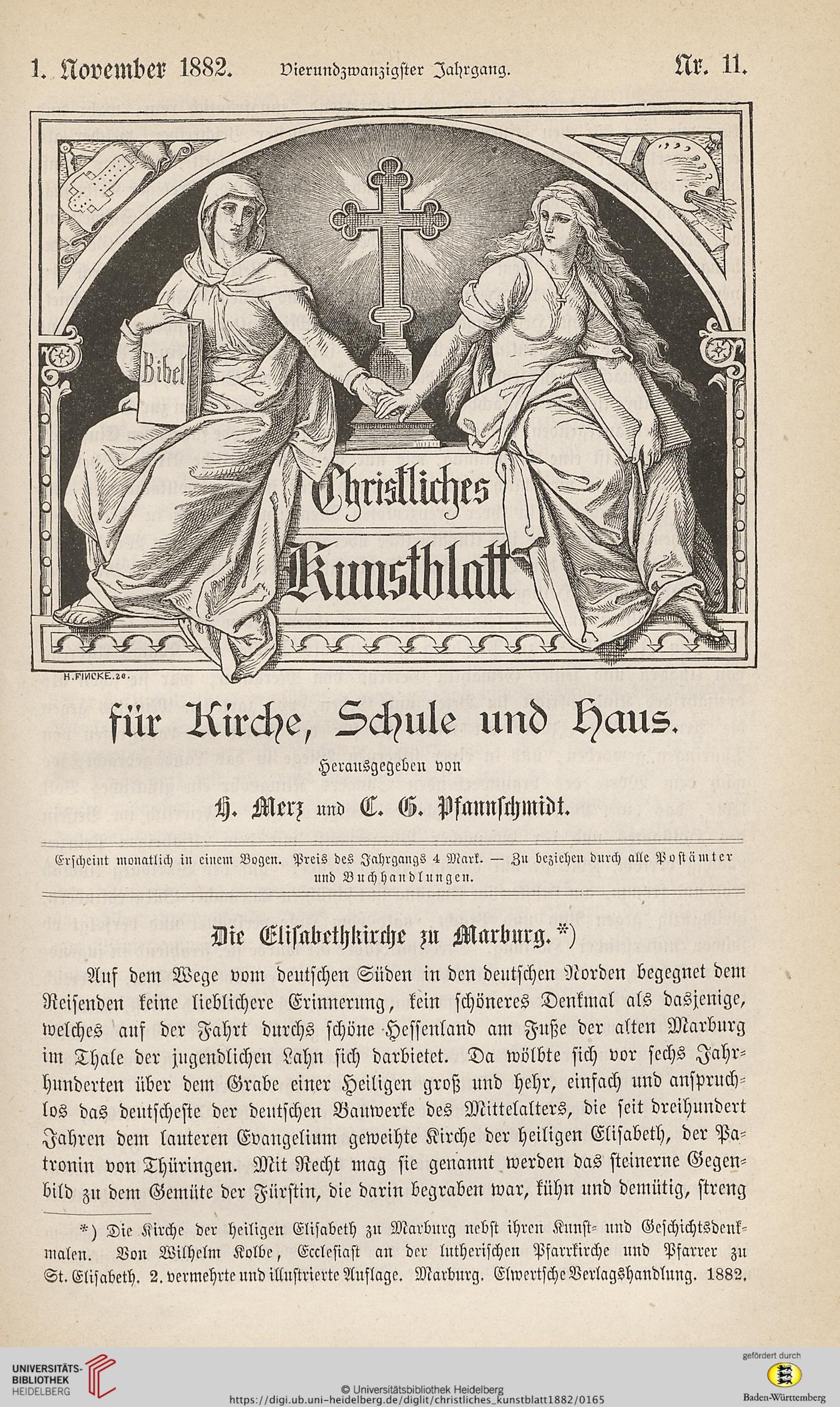 1. November 1882. Vierundzwanzigster Jahrgang. Nr. 11.

Bibel

Christliches Kunstblatt

H. FINCKE. sc.

für Kirche, Schule und Haus.

Herausgegeben von

H. Merz und C. G. Pfannschmidt.

Erscheint monatlich in einem Bogen. Preis des Jahrgangs 4 Mark. — Zu beziehen durch alle Postämter und Buchhandlungen.

Die Elisabethkirche zu Marburg.*)

Auf dem Wege vom deutschen Süden in den deutschen Norden begegnet dem Reisenden keine lieblichere Erinnerung, kein schöneres Denkmal als dasjenige, welches auf der Fahrt durchs schöne Hessenland am Fuße der alten Marburg im Thale der jugendlichen Lahn sich darbietet. Da wölbte sich vor sechs Jahrhunderten über dem Grabe einer Heiligen groß und hehr, einfach und anspruchlos das deutscheste der deutschen Bauwerke des Mittelalters, die seit dreihundert Jahren dem lauteren Evangelium geweihte Kirche der heiligen Elisabeth, der Patronin von Thüringen. Mit Recht mag sie genannt werden das steinerne Gegenbild zu dem Gemüte der Fürstin, die darin begraben war, kühn und demütig, streng

*) Die Kirche der heiligen Elisabeth zu Marburg nebst ihren Kunst- und Geschichtsdenkmalen. Von Wilhelm Kolbe, Ecclesiast an der lutherischen Pfarrkirche und Pfarrer zu St. Elisabeth. 2. vermehrte und illustrierte Auflage. Marburg. Elwertsche Verlagshandlung. 1882.

UNIVERSITÄTS-BIBLIOTHEK HEIDELBERG

© Universitätsbibliothek Heidelberg
https://digi.ub.uni-heidelberg.de/diglit/christliches_kunstblatt1882/0165

gefördert durch
Baden-Württemberg